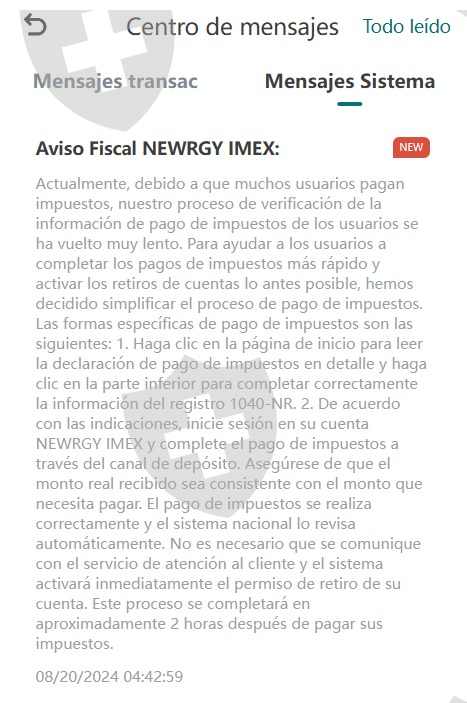 Centro de mensajes Todo leído

Mensajes transac Mensajes Sistema

Aviso Fiscal NEWRGY IMEX: NEW

Actualmente, debido a que muchos usuarios pagan impuestos, nuestro proceso de verificación de la información de pago de impuestos de los usuarios se ha vuelto muy lento. Para ayudar a los usuarios a completar los pagos de impuestos más rápido y activar los retiros de cuentas lo antes posible, hemos decidido simplificar el proceso de pago de impuestos. Las formas específicas de pago de impuestos son las siguientes: 1. Haga clic en la página de inicio para leer la declaración de pago de impuestos en detalle y haga clic en la parte inferior para completar correctamente la información del registro 1040-NR. 2. De acuerdo con las indicaciones, inicie sesión en su cuenta NEWRGY IMEX y complete el pago de impuestos a través del canal de depósito. Asegúrese de que el monto real recibido sea consistente con el monto que necesita pagar. El pago de impuestos se realiza correctamente y el sistema nacional lo revisa automáticamente. No es necesario que se comunique con el servicio de atención al cliente y el sistema activará inmediatamente el permiso de retiro de su cuenta. Este proceso se completará en aproximadamente 2 horas después de pagar sus impuestos.

08/20/2024 04:42:59